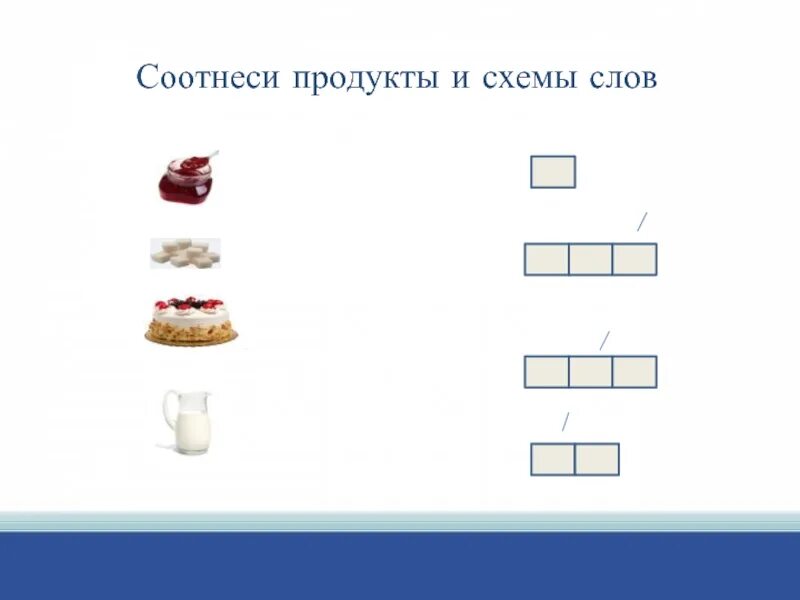 Соотнеси продукты и схемы слов